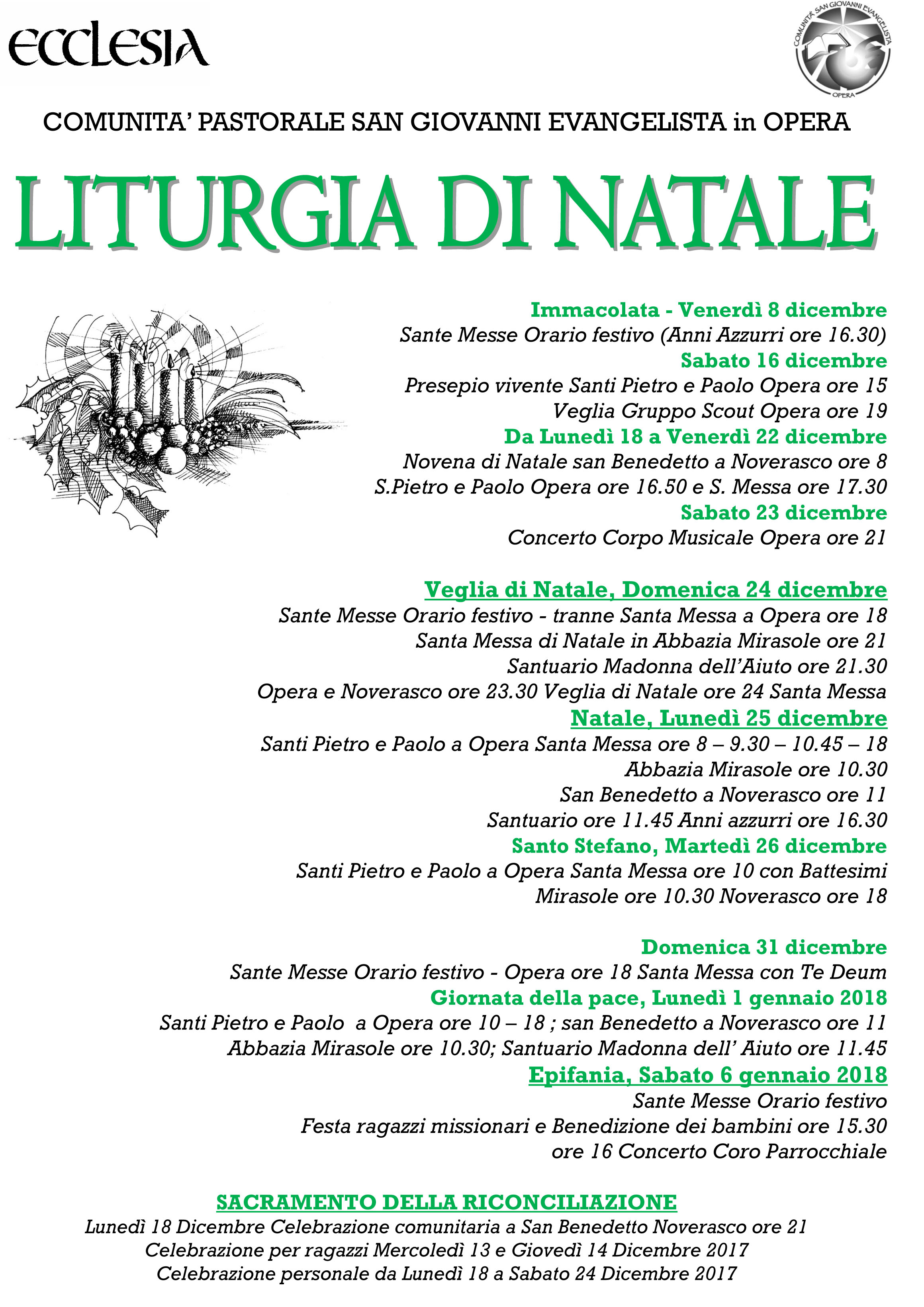 ECCLESIA

COMUNITÀ SAN GIOVANNI EVANGELISTA OPERA

COMUNITA' PASTORALE SAN GIOVANNI EVANGELISTA in OPERA

LITURGIA DI NATALE

Immacolata - Venerdì 8 dicembre
Sante Messe Orario festivo (Anni Azzurri ore 16.30)
Sabato 16 dicembre
Presepio vivente Santi Pietro e Paolo Opera ore 15
Veglia Gruppo Scout Opera ore 19
Da Lunedì 18 a Venerdì 22 dicembre
Novena di Natale san Benedetto a Noverasco ore 8
S.Pietro e Paolo Opera ore 16.50 e S. Messa ore 17.30
Sabato 23 dicembre
Concerto Corpo Musicale Opera ore 21

Veglia di Natale, Domenica 24 dicembre
Sante Messe Orario festivo - tranne Santa Messa a Opera ore 18
Santa Messa di Natale in Abbazia Mirasole ore 21
Santuario Madonna dell'Aiuto ore 21.30
Opera e Noverasco ore 23.30 Veglia di Natale ore 24 Santa Messa
Natale, Lunedì 25 dicembre
Santi Pietro e Paolo a Opera Santa Messa ore 8 – 9.30 – 10.45 – 18
Abbazia Mirasole ore 10.30
San Benedetto a Noverasco ore 11
Santuario ore 11.45 Anni azzurri ore 16.30
Santo Stefano, Martedì 26 dicembre
Santi Pietro e Paolo a Opera Santa Messa ore 10 con Battesimi
Mirasole ore 10.30 Noverasco ore 18

Domenica 31 dicembre
Sante Messe Orario festivo - Opera ore 18 Santa Messa con Te Deum
Giornata della pace, Lunedì 1 gennaio 2018
Santi Pietro e Paolo a Opera ore 10 – 18 ; san Benedetto a Noverasco ore 11
Abbazia Mirasole ore 10.30; Santuario Madonna dell' Aiuto ore 11.45
Epifania, Sabato 6 gennaio 2018
Sante Messe Orario festivo
Festa ragazzi missionari e Benedizione dei bambini ore 15.30
ore 16 Concerto Coro Parrocchiale

SACRAMENTO DELLA RICONCILIAZIONE
Lunedì 18 Dicembre Celebrazione comunitaria a San Benedetto Noverasco ore 21
Celebrazione per ragazzi Mercoledì 13 e Giovedì 14 Dicembre 2017
Celebrazione personale da Lunedì 18 a Sabato 24 Dicembre 2017